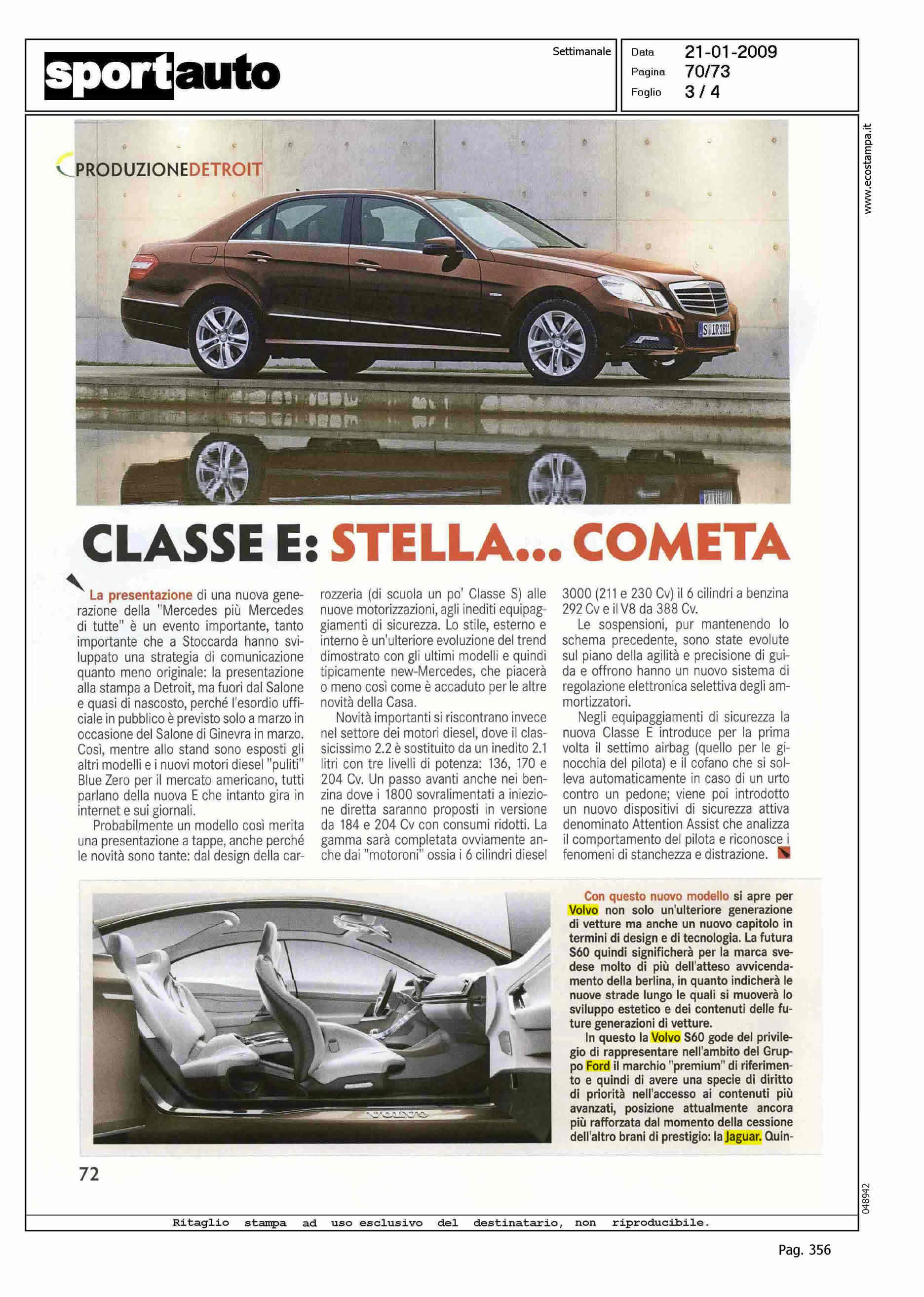 sportauto

Settimanale

Data 21-01-2009
Pagina 70/73
Foglio 3 / 4

www.ecostampa.it

PRODUZIONEDETROIT

S IR 2811

CLASSE E: STELLA... COMETA

La presentazione di una nuova generazione della "Mercedes più Mercedes di tutte" è un evento importante, tanto importante che a Stoccarda hanno sviluppato una strategia di comunicazione quanto meno originale: la presentazione alla stampa a Detroit, ma fuori dal Salone e quasi di nascosto, perché l'esordio ufficiale in pubblico è previsto solo a marzo in occasione del Salone di Ginevra in marzo. Così, mentre allo stand sono esposti gli altri modelli e i nuovi motori diesel "puliti" Blue Zero per il mercato americano, tutti parlano della nuova E che intanto gira in internet e sui giornali.

Probabilmente un modello così merita una presentazione a tappe, anche perché le novità sono tante: dal design della carrozzeria (di scuola un po' Classe S) alle nuove motorizzazioni, agli inediti equipaggiamenti di sicurezza. Lo stile, esterno e interno è un'ulteriore evoluzione del trend dimostrato con gli ultimi modelli e quindi tipicamente new-Mercedes, che piacerà o meno così come è accaduto per le altre novità della Casa.

Novità importanti si riscontrano invece nel settore dei motori diesel, dove il classicissimo 2.2 è sostituito da un inedito 2.1 litri con tre livelli di potenza: 136, 170 e 204 Cv. Un passo avanti anche nei benzina dove i 1800 sovralimentati a iniezione diretta saranno proposti in versione da 184 e 204 Cv con consumi ridotti. La gamma sarà completata ovviamente anche dai "motoroni" ossia i 6 cilindri diesel 3000 (211 e 230 Cv) il 6 cilindri a benzina 292 Cv e il V8 da 388 Cv.

Le sospensioni, pur mantenendo lo schema precedente, sono state evolute sul piano della agilità e precisione di guida e offrono hanno un nuovo sistema di regolazione elettronica selettiva degli ammortizzatori.

Negli equipaggiamenti di sicurezza la nuova Classe E introduce per la prima volta il settimo airbag (quello per le ginocchia del pilota) e il cofano che si solleva automaticamente in caso di un urto contro un pedone; viene poi introdotto un nuovo dispositivi di sicurezza attiva denominato Attention Assist che analizza il comportamento del pilota e riconosce i fenomeni di stanchezza e distrazione.

VOLVO

Con questo nuovo modello si apre per Volvo non solo un'ulteriore generazione di vetture ma anche un nuovo capitolo in termini di design e di tecnologia. La futura S60 quindi significherà per la marca svedese molto di più dell'atteso avvicendamento della berlina, in quanto indicherà le nuove strade lungo le quali si muoverà lo sviluppo estetico e dei contenuti delle future generazioni di vetture.

In questo la Volvo S60 gode del privilegio di rappresentare nell'ambito del Gruppo Ford il marchio "premium" di riferimento e quindi di avere una specie di diritto di priorità nell'accesso ai contenuti più avanzati, posizione attualmente ancora più rafforzata dal momento della cessione dell'altro brani di prestigio: la Jaguar. Quin-

72

048942

Ritaglio stampa ad uso esclusivo del destinatario, non riproducibile.

Pag. 356